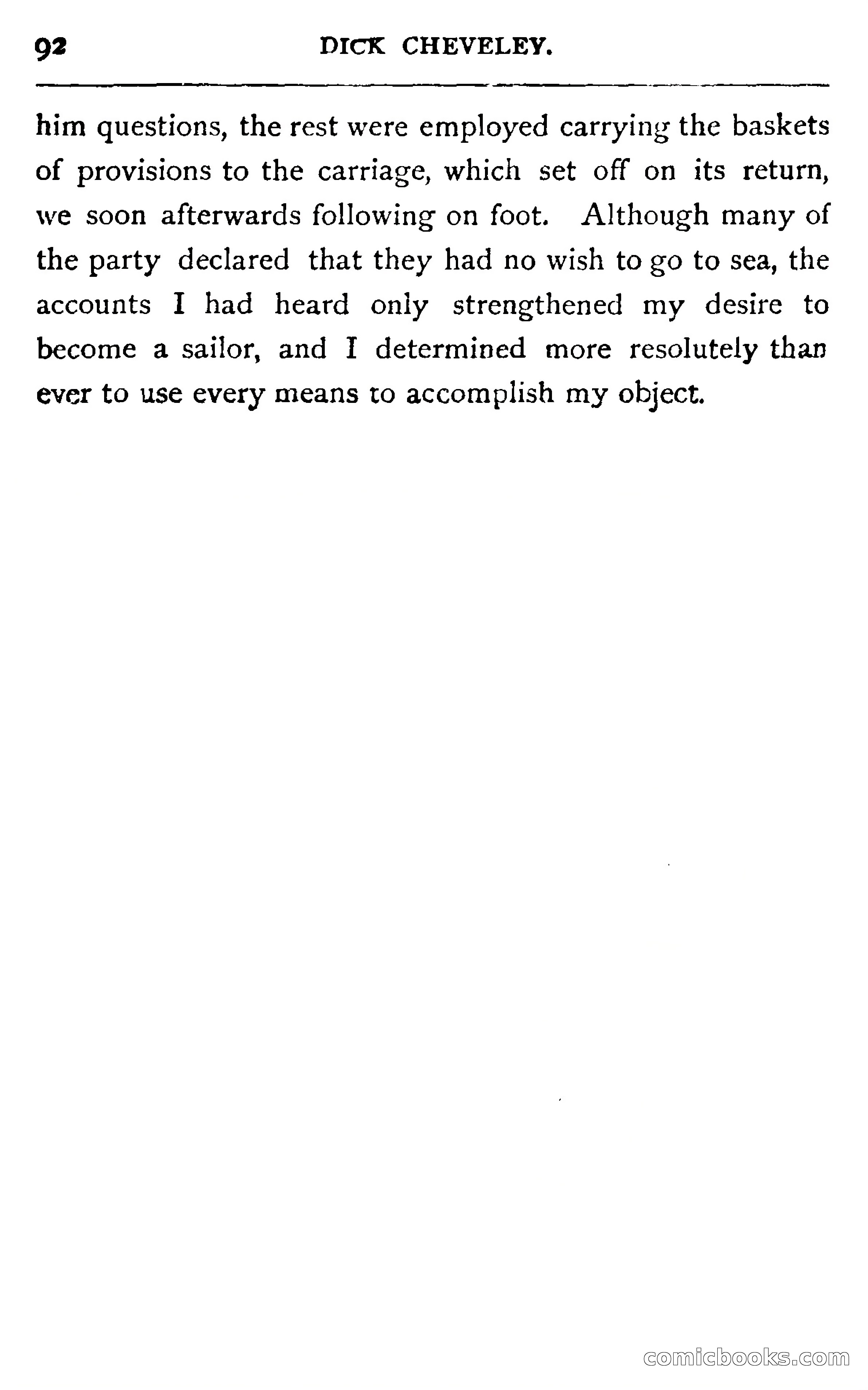 92 DICK CHEVELEY.

him questions, the rest were employed carrying the baskets of provisions to the carriage, which set off on its return, we soon afterwards following on foot. Although many of the party declared that they had no wish to go to sea, the accounts I had heard only strengthened my desire to become a sailor, and I determined more resolutely than ever to use every means to accomplish my object.

comicbooks.com